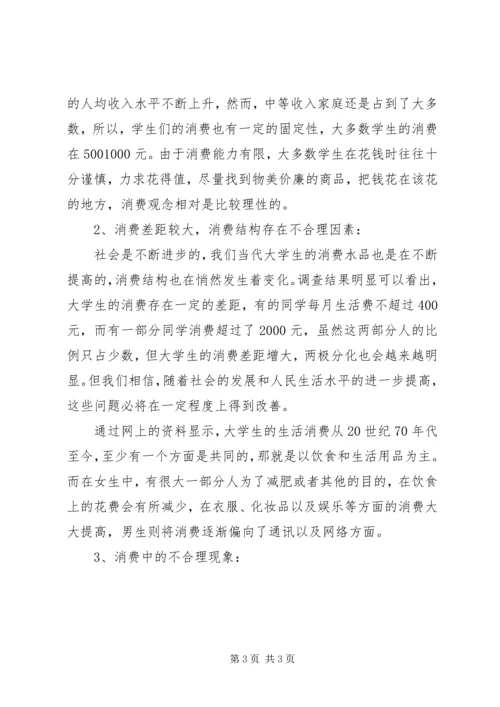 的人均收入水平不断上升，然而，中等收入家庭还是占到了大多数，所以，学生们的消费也有一定的固定性，大多数学生的消费在 5001000 元。由于消费能力有限，大多数学生在花钱时往往十分谨慎，力求花得值，尽量找到物美价廉的商品，把钱花在该花的地方，消费观念相对是比较理性的。

2、消费差距较大，消费结构存在不合理因素：

社会是不断进步的，我们当代大学生的消费水品也是在不断提高的，消费结构也在悄然发生着变化。调查结果明显可以看出，大学生的消费存在一定的差距，有的同学每月生活费不超过 400 元，而有一部分同学消费超过了 2000 元，虽然这两部分人的比例只占少数，但大学生的消费差距增大，两极分化也会越来越明显。但我们相信，随着社会的发展和人民生活水平的进一步提高，这些问题必将在一定程度上得到改善。

通过网上的资料显示，大学生的生活消费从 20 世纪 70 年代至今，至少有一个方面是共同的，那就是以饮食和生活用品为主。而在女生中，有很大一部分人为了减肥或者其他的目的，在饮食上的花费会有所减少，在衣服、化妆品以及娱乐等方面的消费大大提高，男生则将消费逐渐偏向了通讯以及网络方面。

3、消费中的不合理现象：

第 3 页 共 3 页